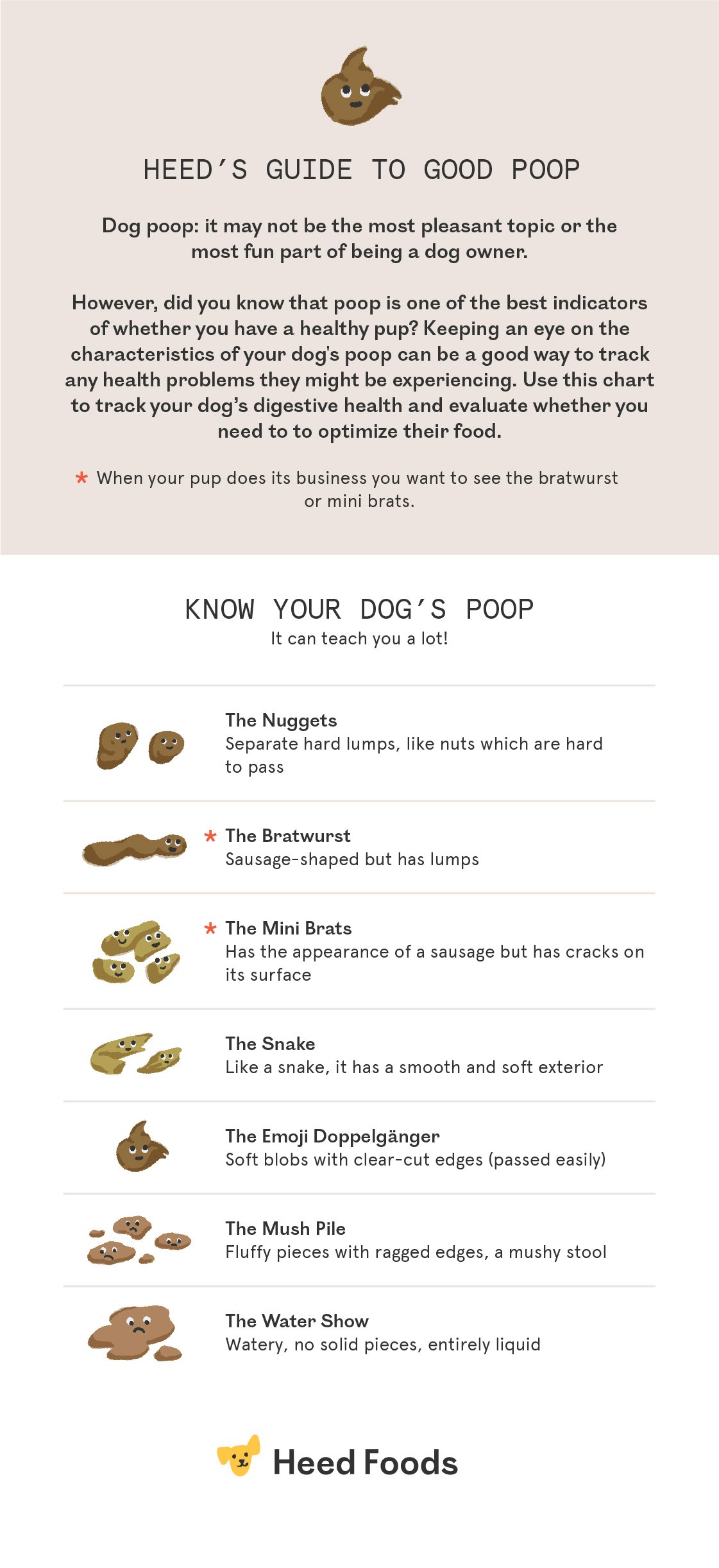 HEED'S GUIDE TO GOOD POOP

Dog poop: it may not be the most pleasant topic or the most fun part of being a dog owner.

However, did you know that poop is one of the best indicators of whether you have a healthy pup? Keeping an eye on the characteristics of your dog's poop can be a good way to track any health problems they might be experiencing. Use this chart to track your dog's digestive health and evaluate whether you need to to optimize their food.

* When your pup does its business you want to see the bratwurst or mini brats.

KNOW YOUR DOG'S POOP
It can teach you a lot!

The Nuggets
Separate hard lumps, like nuts which are hard to pass

* The Bratwurst
Sausage-shaped but has lumps

* The Mini Brats
Has the appearance of a sausage but has cracks on its surface

The Snake
Like a snake, it has a smooth and soft exterior

The Emoji Doppelgänger
Soft blobs with clear-cut edges (passed easily)

The Mush Pile
Fluffy pieces with ragged edges, a mushy stool

The Water Show
Watery, no solid pieces, entirely liquid

Heed Foods